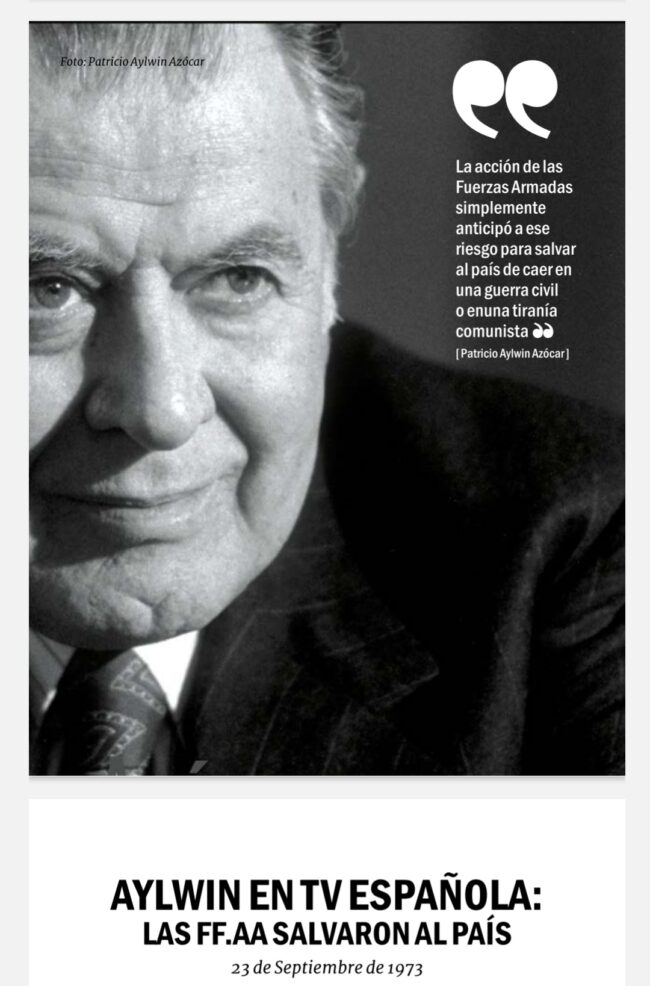 Foto: Patricio Aylwin Azócar

La acción de las Fuerzas Armadas simplemente anticipó a ese riesgo para salvar al país de caer en una guerra civil o enuna tiranía comunista

[ Patricio Aylwin Azócar ]

AYLWIN EN TV ESPAÑOLA:
LAS FF.AA SALVARON AL PAÍS

23 de Septiembre de 1973